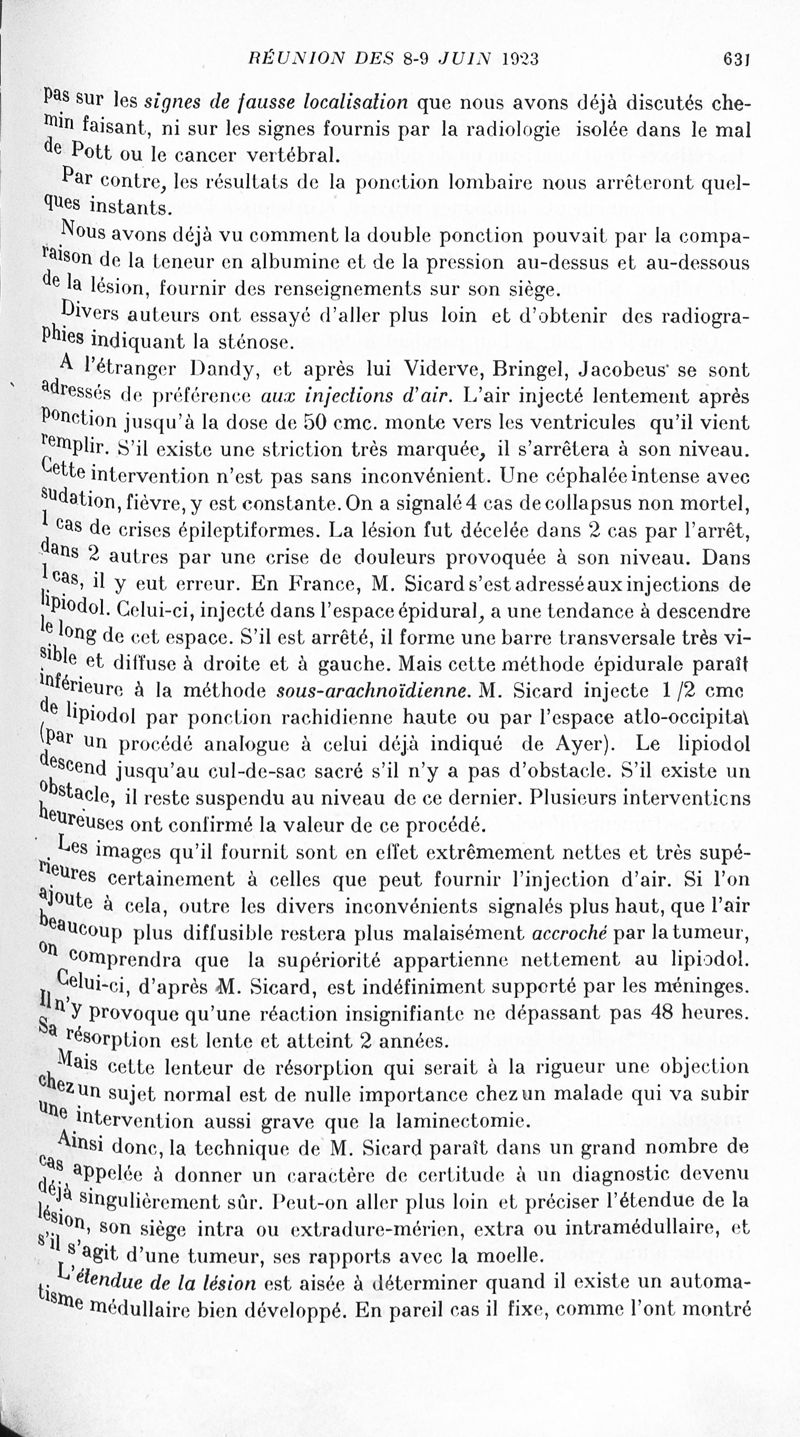 RÉUNION DES 8-9 JUIN 1923 631

pas sur les signes de fausse localisation que nous avons déjà discutés chemin faisant, ni sur les signes fournis par la radiologie isolée dans le mal de Pott ou le cancer vertébral.

Par contre, les résultats de la ponction lombaire nous arrêteront quelques instants.

Nous avons déjà vu comment la double ponction pouvait par la comparaison de la teneur en albumine et de la pression au-dessus et au-dessous de la lésion, fournir des renseignements sur son siège.

Divers auteurs ont essayé d'aller plus loin et d'obtenir des radiographies indiquant la sténose.

A l'étranger Dandy, et après lui Viderve, Bringel, Jacobeus se sont adressés de préférence aux injections d'air. L'air injecté lentement après ponction jusqu'à la dose de 50 cmc. monte vers les ventricules qu'il vient remplir. S'il existe une striction très marquée, il s'arrêtera à son niveau. Cette intervention n'est pas sans inconvénient. Une céphalée intense avec sudation, fièvre, y est constante. On a signalé 4 cas de collapsus non mortel, 1 cas de crises épileptiformes. La lésion fut décelée dans 2 cas par l'arrêt, dans 2 autres par une crise de douleurs provoquée à son niveau. Dans 1 cas, il y eut erreur. En France, M. Sicard s'est adressé aux injections de lipiodol. Celui-ci, injecté dans l'espace épidural, a une tendance à descendre le long de cet espace. S'il est arrêté, il forme une barre transversale très visible et diffuse à droite et à gauche. Mais cette méthode épidurale paraît inférieure à la méthode sous-arachnoïdienne. M. Sicard injecte 1/2 cmc de lipiodol par ponction rachidienne haute ou par l'espace atlo-occipital (par un procédé analogue à celui déjà indiqué de Ayer). Le lipiodol descend jusqu'au cul-de-sac sacré s'il n'y a pas d'obstacle. S'il existe un obstacle, il reste suspendu au niveau de ce dernier. Plusieurs interventions heureuses ont confirmé la valeur de ce procédé.

Les images qu'il fournit sont en effet extrêmement nettes et très supérieures certainement à celles que peut fournir l'injection d'air. Si l'on ajoute à cela, outre les divers inconvénients signalés plus haut, que l'air beaucoup plus diffusible restera plus malaisément accroché par la tumeur, on comprendra que la supériorité appartienne nettement au lipiodol.

Celui-ci, d'après M. Sicard, est indéfiniment supporté par les méninges. Il n'y provoque qu'une réaction insignifiante ne dépassant pas 48 heures. Sa résorption est lente et atteint 2 années.

Mais cette lenteur de résorption qui serait à la rigueur une objection chez un sujet normal est de nulle importance chez un malade qui va subir une intervention aussi grave que la laminectomie.

Ainsi donc, la technique de M. Sicard paraît dans un grand nombre de cas appelée à donner un caractère de certitude à un diagnostic devenu déjà singulièrement sûr. Peut-on aller plus loin et préciser l'étendue de la lésion, son siège intra ou extradure-mérien, extra ou intramédullaire, et s'il s'agit d'une tumeur, ses rapports avec la moelle.

L'étendue de la lésion est aisée à déterminer quand il existe un automatisme médullaire bien développé. En pareil cas il fixe, comme l'ont montré